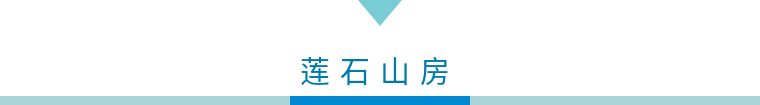 莲石山房